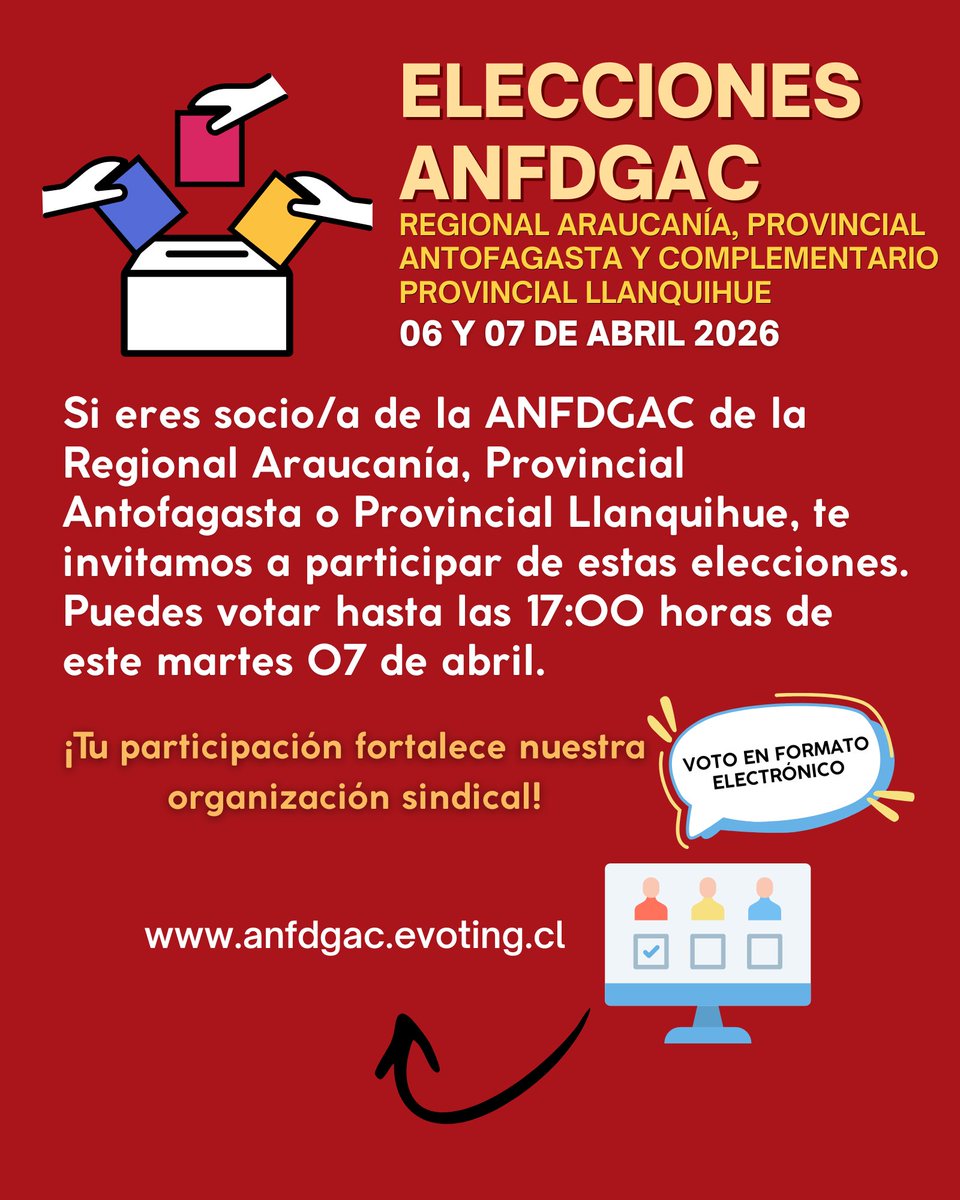 ELECCIONES ANFDGAC
REGIONAL ARAUCANÍA, PROVINCIAL ANTOFAGASTA Y COMPLEMENTARIO PROVINCIAL LLANQUIHUE
06 Y 07 DE ABRIL 2026

Si eres socio/a de la ANFDGAC de la Regional Araucanía, Provincial Antofagasta o Provincial Llanquihue, te invitamos a participar de estas elecciones. Puedes votar hasta las 17:00 horas de este martes 07 de abril.

¡Tu participación fortalece nuestra organización sindical!

VOTO EN FORMATO ELECTRÓNICO

www.anfdgac.evoting.cl